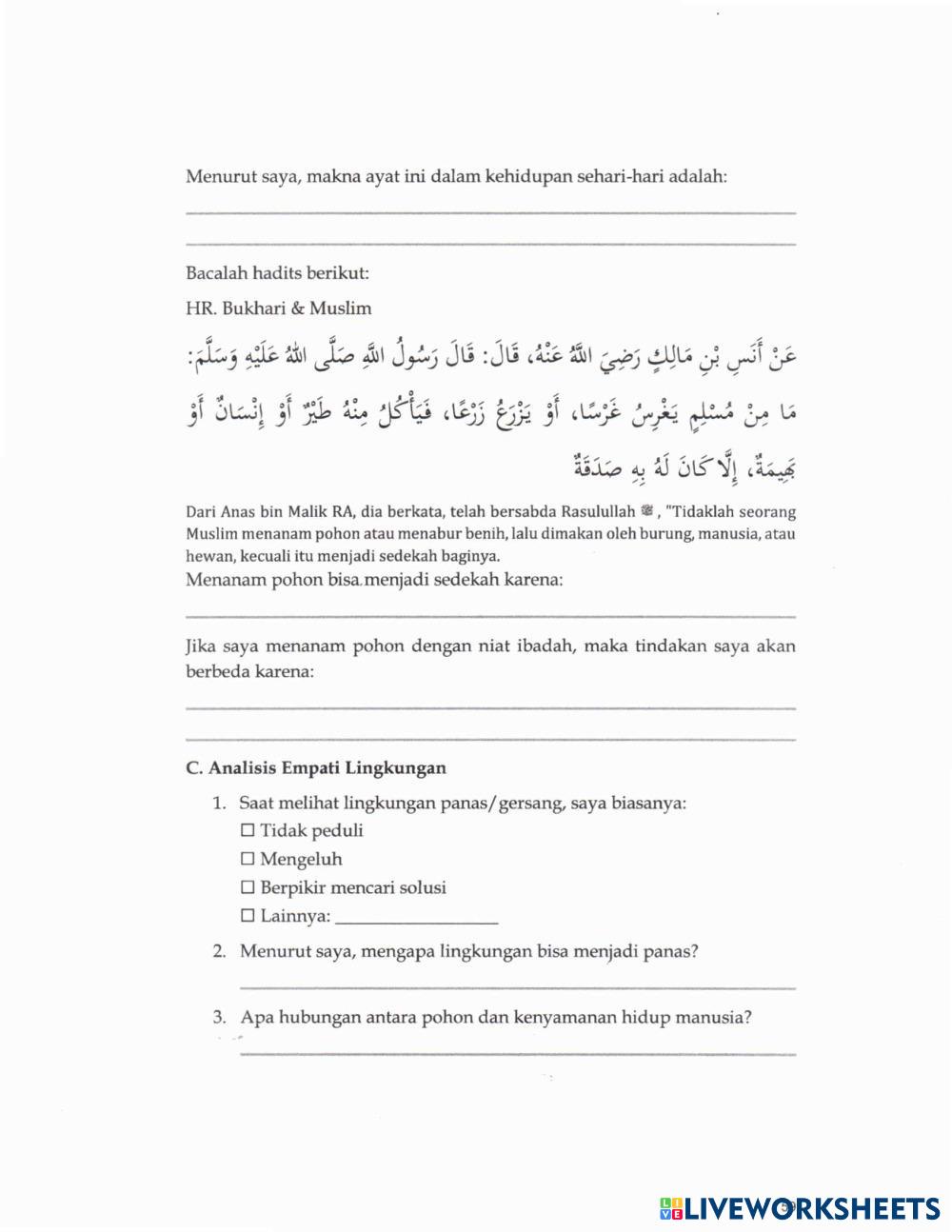 Menurut saya, makna ayat ini dalam kehidupan sehari-hari adalah:

Bacalah hadits berikut:

HR. Bukhari & Muslim

عَنْ أَنَسِ بْنِ مَالِكٍ رَضِيَ اللَّهُ عَنْهُ، قَالَ: قَالَ رَسُولُ اللَّهِ صَلَّى اللهُ عَلَيْهِ وَسَلَّمَ: مَا مِنْ مُسْلِمٍ يَغْرِسُ غَرْسًا، أَوْ يَزْرَعُ زَرْعًا، فَيَأْكُلُ مِنْهُ طَيْرٌ أَوْ إِنْسَانٌ أَوْ بَهِيمَةٌ، إِلَّا كَانَ لَهُ بِهِ صَدَقَةٌ

Dari Anas bin Malik RA, dia berkata, telah bersabda Rasulullah ﷺ, "Tidaklah seorang Muslim menanam pohon atau menabur benih, lalu dimakan oleh burung, manusia, atau hewan, kecuali itu menjadi sedekah baginya.

Menanam pohon bisa menjadi sedekah karena:

Jika saya menanam pohon dengan niat ibadah, maka tindakan saya akan berbeda karena:

C. Analisis Empati Lingkungan

1. Saat melihat lingkungan panas/gersang, saya biasanya:
☐ Tidak peduli
☐ Mengeluh
☐ Berpikir mencari solusi
☐ Lainnya: ________________

2. Menurut saya, mengapa lingkungan bisa menjadi panas?

3. Apa hubungan antara pohon dan kenyamanan hidup manusia?

LIVEWORKSHEETS